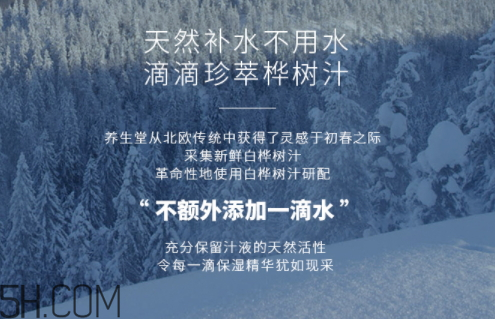 天然补水不用水
滴滴珍萃桦树汁

养生堂从北欧传统中获得了灵感于初春之际
采集新鲜白桦树汁
革命性地使用白桦树汁研配

“ 不额外添加一滴水 ”

充分保留汁液的天然活性
令每一滴保湿精华犹如现采

5H.COM